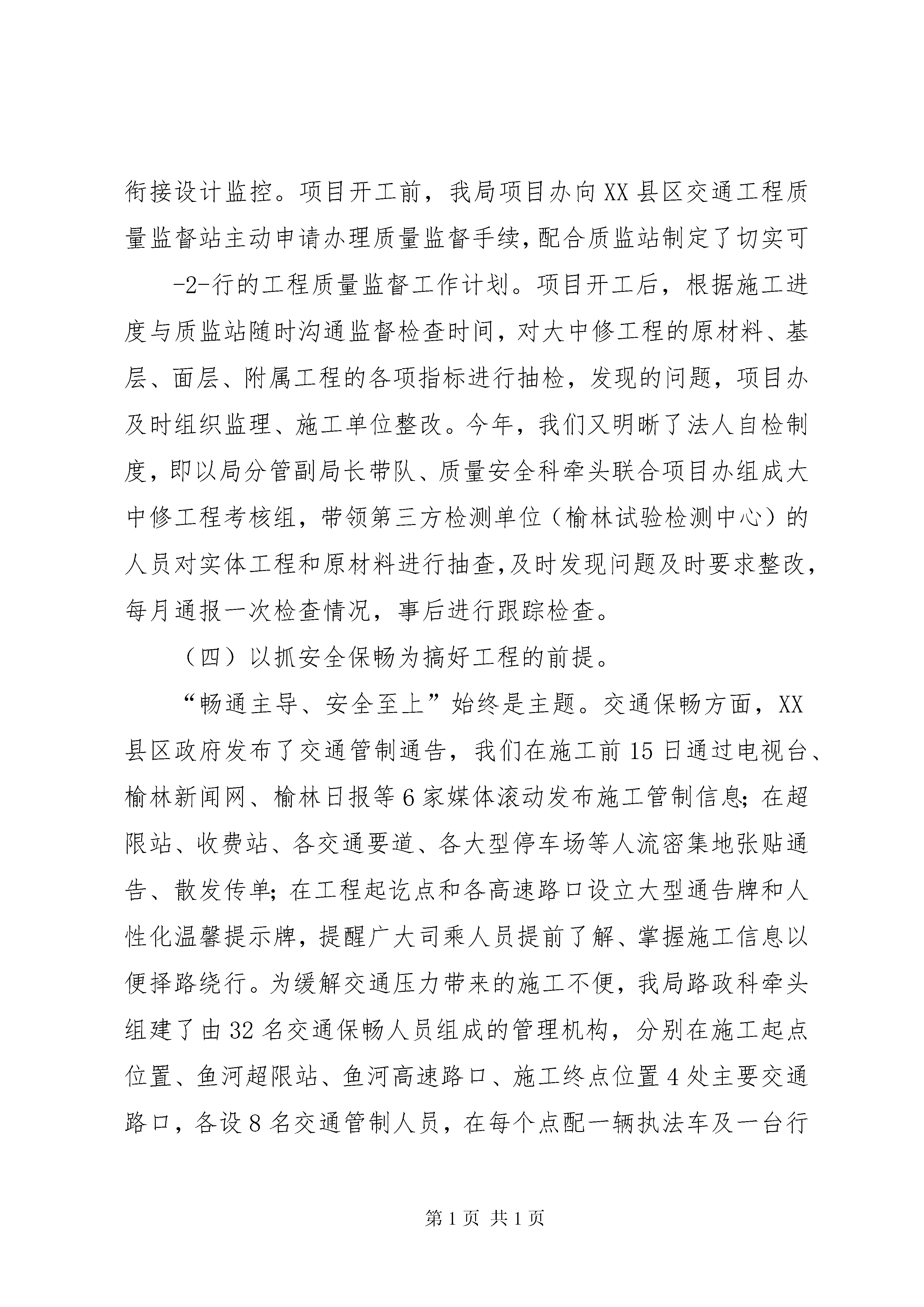 衔接设计监控。项目开工前，我局项目办向XX县区交通工程质量监督站主动申请办理质量监督手续,配合质监站制定了切实可

-2-行的工程质量监督工作计划。项目开工后，根据施工进度与质监站随时沟通监督检查时间，对大中修工程的原材料、基层、面层、附属工程的各项指标进行抽检，发现的问题，项目办及时组织监理、施工单位整改。今年，我们又明晰了法人自检制度，即以局分管副局长带队、质量安全科牵头联合项目办组成大中修工程考核组，带领第三方检测单位（榆林试验检测中心）的人员对实体工程和原材料进行抽查,及时发现问题及时要求整改，每月通报一次检查情况，事后进行跟踪检查。

（四）以抓安全保畅为搞好工程的前提。

“畅通主导、安全至上”始终是主题。交通保畅方面，XX县区政府发布了交通管制通告，我们在施工前15日通过电视台、榆林新闻网、榆林日报等6家媒体滚动发布施工管制信息;在超限站、收费站、各交通要道、各大型停车场等人流密集地张贴通告、散发传单;在工程起讫点和各高速路口设立大型通告牌和人性化温馨提示牌，提醒广大司乘人员提前了解、掌握施工信息以便择路绕行。为缓解交通压力带来的施工不便，我局路政科牵头组建了由32名交通保畅人员组成的管理机构，分别在施工起点位置、鱼河超限站、鱼河高速路口、施工终点位置4处主要交通路口，各设8名交通管制人员，在每个点配一辆执法车及一台行

第1页 共1页